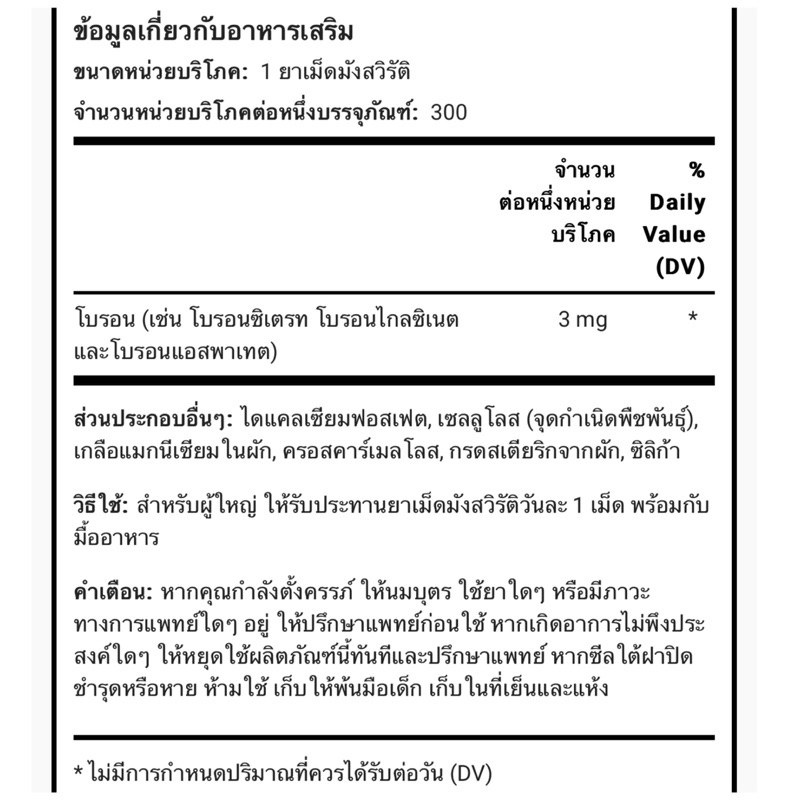 ข้อมูลเกี่ยวกับอาหารเสริม
ขนาดหน่วยบริโภค: 1 ยาเม็ดมังสวิรัติ
จำนวนหน่วยบริโภคต่อหนึ่งบรรจุภัณฑ์: 300

| | จำนวนต่อหนึ่งหน่วยบริโภค | % Daily Value (DV) |
|---|---|---|
| โบรอน (เช่น โบรอนซิเตรท โบรอนไกลซิเนต และโบรอนแอสพาเทต) | 3 mg | * |

ส่วนประกอบอื่นๆ: ไดแคลเซียมฟอสเฟต, เซลลูโลส (จุดกำเนิดพืชพันธุ์), เกลือแมกนีเซียมในผัก, ครอสคาร์เมลโลส, กรดสเตียริกจากผัก, ซิลิก้า

วิธีใช้: สำหรับผู้ใหญ่ ให้รับประทานยาเม็ดมังสวิรัติวันละ 1 เม็ด พร้อมกับมื้ออาหาร

คำเตือน: หากคุณกำลังตั้งครรภ์ ให้นมบุตร ใช้ยาใดๆ หรือมีภาวะทางการแพทย์ใดๆ อยู่ ให้ปรึกษาแพทย์ก่อนใช้ หากเกิดอาการไม่พึงประสงค์ใดๆ ให้หยุดใช้ผลิตภัณฑ์นี้ทันทีและปรึกษาแพทย์ หากซีลใต้ฝาปิดชำรุดหรือหาย ห้ามใช้ เก็บให้พ้นมือเด็ก เก็บในที่เย็นและแห้ง

* ไม่มีการกำหนดปริมาณที่ควรได้รับต่อวัน (DV)